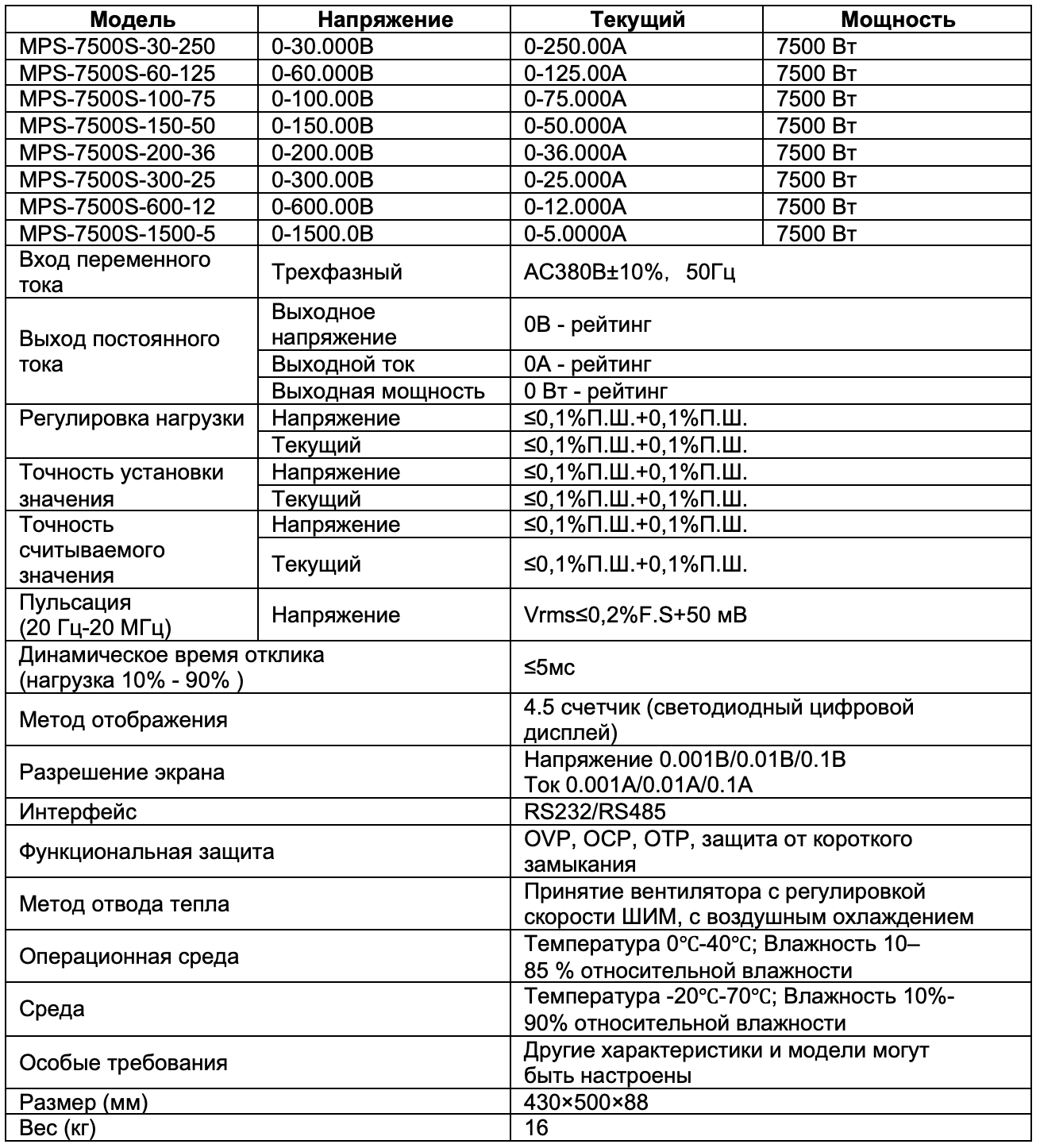 | Модель | Напряжение | Текущий | Мощность |
|---|---|---|---|
| MPS-7500S-30-250 | 0-30.000В | 0-250.00А | 7500 Вт |
| MPS-7500S-60-125 | 0-60.000В | 0-125.00А | 7500 Вт |
| MPS-7500S-100-75 | 0-100.00В | 0-75.000А | 7500 Вт |
| MPS-7500S-150-50 | 0-150.00В | 0-50.000А | 7500 Вт |
| MPS-7500S-200-36 | 0-200.00В | 0-36.000А | 7500 Вт |
| MPS-7500S-300-25 | 0-300.00В | 0-25.000А | 7500 Вт |
| MPS-7500S-600-12 | 0-600.00В | 0-12.000А | 7500 Вт |
| MPS-7500S-1500-5 | 0-1500.0В | 0-5.0000А | 7500 Вт |
| Вход переменного тока | Трехфазный | AC380В±10%, 50Гц | |
| Выход постоянного тока | Выходное напряжение | 0В - рейтинг | |
| | Выходной ток | 0А - рейтинг | |
| | Выходная мощность | 0 Вт - рейтинг | |
| Регулировка нагрузки | Напряжение | ≤0,1%П.Ш.+0,1%П.Ш. | |
| | Текущий | ≤0,1%П.Ш.+0,1%П.Ш. | |
| Точность установки значения | Напряжение | ≤0,1%П.Ш.+0,1%П.Ш. | |
| | Текущий | ≤0,1%П.Ш.+0,1%П.Ш. | |
| Точность считываемого значения | Напряжение | ≤0,1%П.Ш.+0,1%П.Ш. | |
| | Текущий | ≤0,1%П.Ш.+0,1%П.Ш. | |
| Пульсация (20 Гц-20 МГц) | Напряжение | Vrms≤0,2%F.S+50 мВ | |
| Динамическое время отклика (нагрузка 10% - 90% ) | | ≤5мс | |
| Метод отображения | | 4.5 счетчик (светодиодный цифровой дисплей) | |
| Разрешение экрана | | Напряжение 0.001В/0.01В/0.1В Ток 0.001А/0.01А/0.1А | |
| Интерфейс | | RS232/RS485 | |
| Функциональная защита | | OVP, OCP, OTP, защита от короткого замыкания | |
| Метод отвода тепла | | Принятие вентилятора с регулировкой скорости ШИМ, с воздушным охлаждением | |
| Операционная среда | | Температура 0℃-40℃; Влажность 10–85 % относительной влажности | |
| Среда | | Температура -20℃-70℃; Влажность 10%-90% относительной влажности | |
| Особые требования | | Другие характеристики и модели могут быть настроены | |
| Размер (мм) | | 430×500×88 | |
| Вес (кг) | | 16 | |